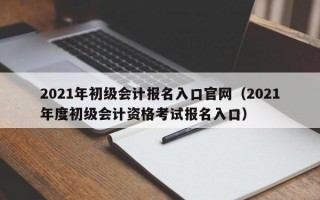 2021年初级会计报名入口官网（2021年度初级会计资格考试报名入口）